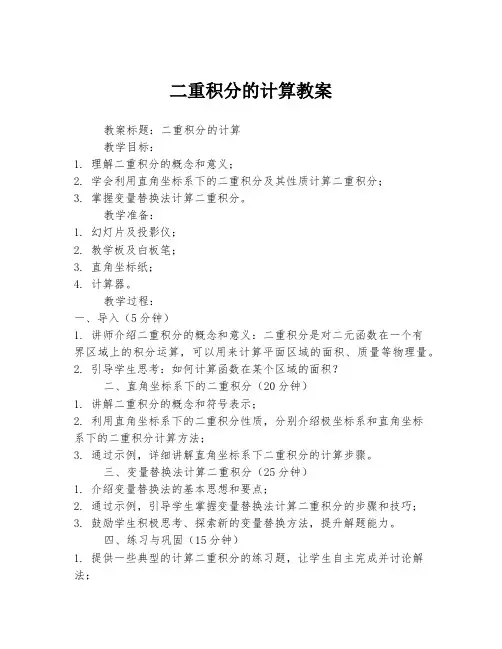 二重积分的计算教案

教案标题：二重积分的计算

教学目标：

1. 理解二重积分的概念和意义；

2. 学会利用直角坐标系下的二重积分及其性质计算二重积分；

3. 掌握变量替换法计算二重积分。

教学准备：

1. 幻灯片及投影仪；

2. 教学板及白板笔；

3. 直角坐标纸；

4. 计算器。

教学过程：

一、导入（5分钟）

1. 讲师介绍二重积分的概念和意义：二重积分是对二元函数在一个有界区域上的积分运算，可以用来计算平面区域的面积、质量等物理量。

2. 引导学生思考：如何计算函数在某个区域的面积？

二、直角坐标系下的二重积分（20分钟）

1. 讲解二重积分的概念和符号表示；

2. 利用直角坐标系下的二重积分性质，分别介绍极坐标系和直角坐标系下的二重积分计算方法；

3. 通过示例，详细讲解直角坐标系下二重积分的计算步骤。

三、变量替换法计算二重积分（25分钟）

1. 介绍变量替换法的基本思想和要点；

2. 通过示例，引导学生掌握变量替换法计算二重积分的步骤和技巧；

3. 鼓励学生积极思考、探索新的变量替换方法，提升解题能力。

四、练习与巩固（15分钟）

1. 提供一些典型的计算二重积分的练习题，让学生自主完成并讨论解法；